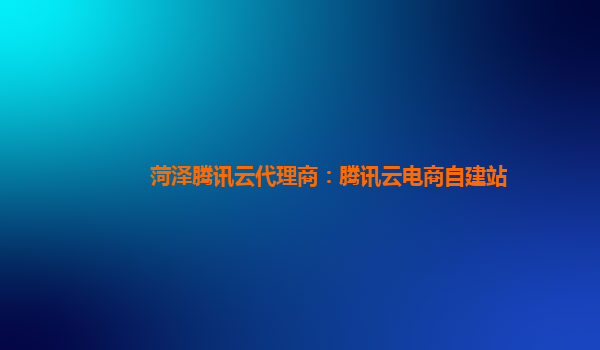 菏泽腾讯云代理商：腾讯云电商自建站